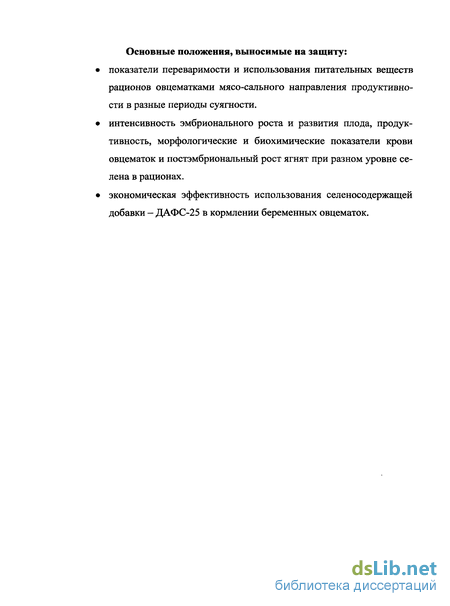 Основные положения, выносимые на защиту:

• показатели переваримости и использования питательных веществ рационов овцематками мясо-сального направления продуктивности в разные периоды суягности.

• интенсивность эмбрионального роста и развития плода, продуктивность, морфологические и биохимические показатели крови овцематок и постэмбриональный рост ягнят при разном уровне селена в рационах.

• экономическая эффективность использования селеносодержащей добавки – ДАФС-25 в кормлении беременных овцематок.

dsLib.net
библиотека диссертаций